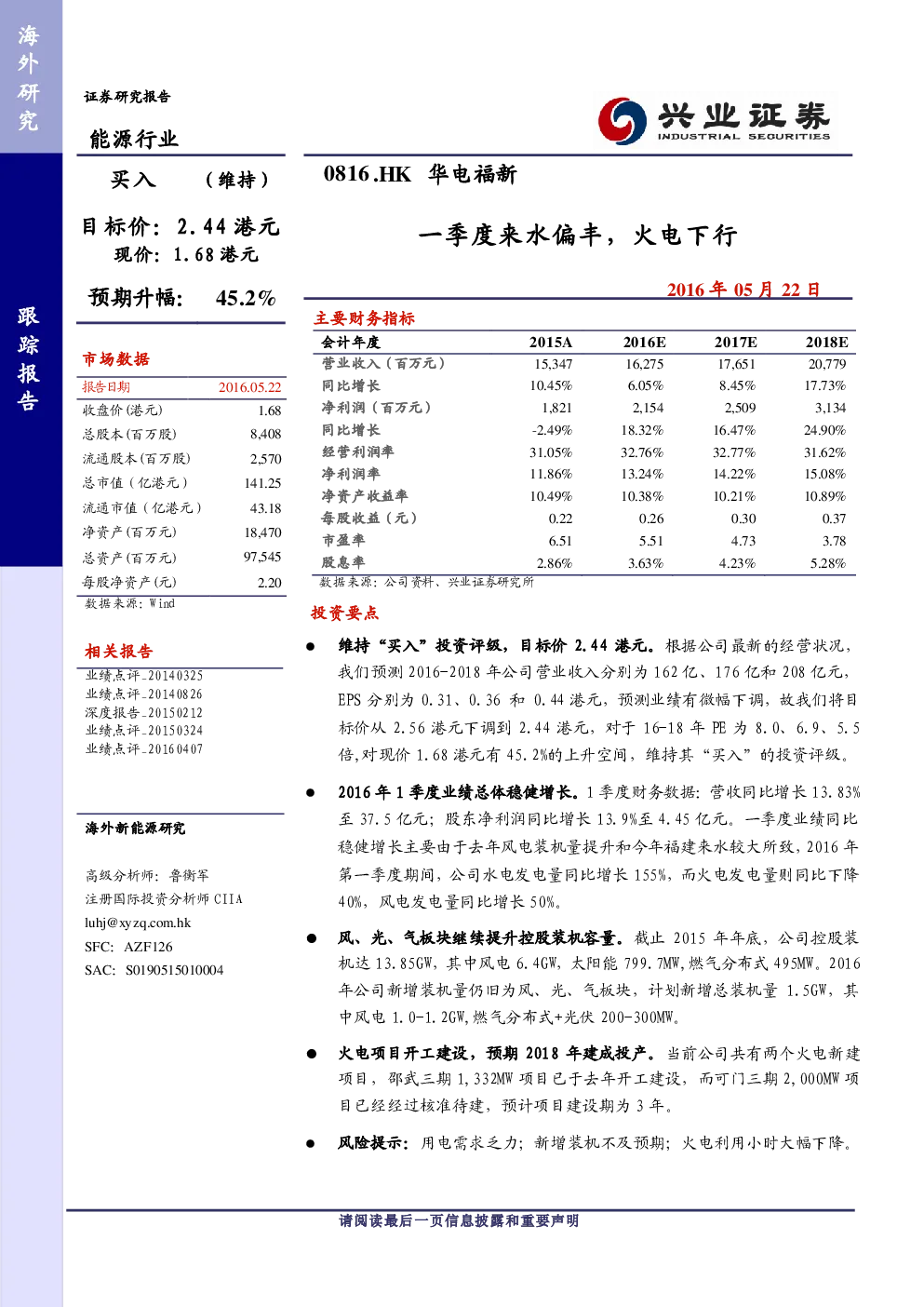 海外研究

跟踪报告

证券研究报告

能源行业

兴业证券 INDUSTRIAL SECURITIES

买入 （维持）

目标价：2.44 港元
现价：1.68 港元

预期升幅： 45.2%

市场数据

| 报告日期 | 2016.05.22 |
|---|---|
| 收盘价(港元) | 1.68 |
| 总股本(百万股) | 8,408 |
| 流通股本(百万股) | 2,570 |
| 总市值（亿港元） | 141.25 |
| 流通市值（亿港元） | 43.18 |
| 净资产(百万元) | 18,470 |
| 总资产(百万元) | 97,545 |
| 每股净资产(元) | 2.20 |

数据来源：Wind

相关报告

业绩点评_20140325
业绩点评_20140826
深度报告_20150212
业绩点评_20150324
业绩点评_20160407

海外新能源研究

高级分析师：鲁衡军
注册国际投资分析师 CIIA
luhj@xyzq.com.hk
SFC: AZF126
SAC: S0190515010004

0816.HK 华电福新

一季度来水偏丰，火电下行

2016 年 05 月 22 日

主要财务指标

| 会计年度 | 2015A | 2016E | 2017E | 2018E |
|---|---|---|---|---|
| 营业收入（百万元） | 15,347 | 16,275 | 17,651 | 20,779 |
| 同比增长 | 10.45% | 6.05% | 8.45% | 17.73% |
| 净利润（百万元） | 1,821 | 2,154 | 2,509 | 3,134 |
| 同比增长 | -2.49% | 18.32% | 16.47% | 24.90% |
| 经营利润率 | 31.05% | 32.76% | 32.77% | 31.62% |
| 净利润率 | 11.86% | 13.24% | 14.22% | 15.08% |
| 净资产收益率 | 10.49% | 10.38% | 10.21% | 10.89% |
| 每股收益（元） | 0.22 | 0.26 | 0.30 | 0.37 |
| 市盈率 | 6.51 | 5.51 | 4.73 | 3.78 |
| 股息率 | 2.86% | 3.63% | 4.23% | 5.28% |

数据来源：公司资料、兴业证券研究所

投资要点

● 维持“买入”投资评级，目标价 2.44 港元。根据公司最新的经营状况，我们预测 2016-2018 年公司营业收入分别为 162 亿、176 亿和 208 亿元，EPS 分别为 0.31、0.36 和 0.44 港元，预测业绩有微幅下调，故我们将目标价从 2.56 港元下调到 2.44 港元，对于 16-18 年 PE 为 8.0、6.9、5.5 倍,对现价 1.68 港元有 45.2%的上升空间，维持其“买入”的投资评级。

● 2016 年 1 季度业绩总体稳健增长。1 季度财务数据：营收同比增长 13.83%至 37.5 亿元；股东净利润同比增长 13.9%至 4.45 亿元。一季度业绩同比稳健增长主要由于去年风电装机量提升和今年福建来水较大所致，2016 年第一季度期间，公司水电发电量同比增长 155%，而火电发电量则同比下降 40%，风电发电量同比增长 50%。

● 风、光、气板块继续提升控股装机容量。截止 2015 年年底，公司控股装机达 13.85GW，其中风电 6.4GW，太阳能 799.7MW，燃气分布式 495MW。2016 年公司新增装机量仍旧为风、光、气板块，计划新增总装机量 1.5GW，其中风电 1.0-1.2GW，燃气分布式+光伏 200-300MW。

● 火电项目开工建设，预期 2018 年建成投产。当前公司共有两个火电新建项目，邵武三期 1,332MW 项目已于去年开工建设，而可门三期 2,000MW 项目已经经过核准待建，预计项目建设期为 3 年。

● 风险提示：用电需求乏力；新增装机不及预期；火电利用小时大幅下降。

请阅读最后一页信息披露和重要声明